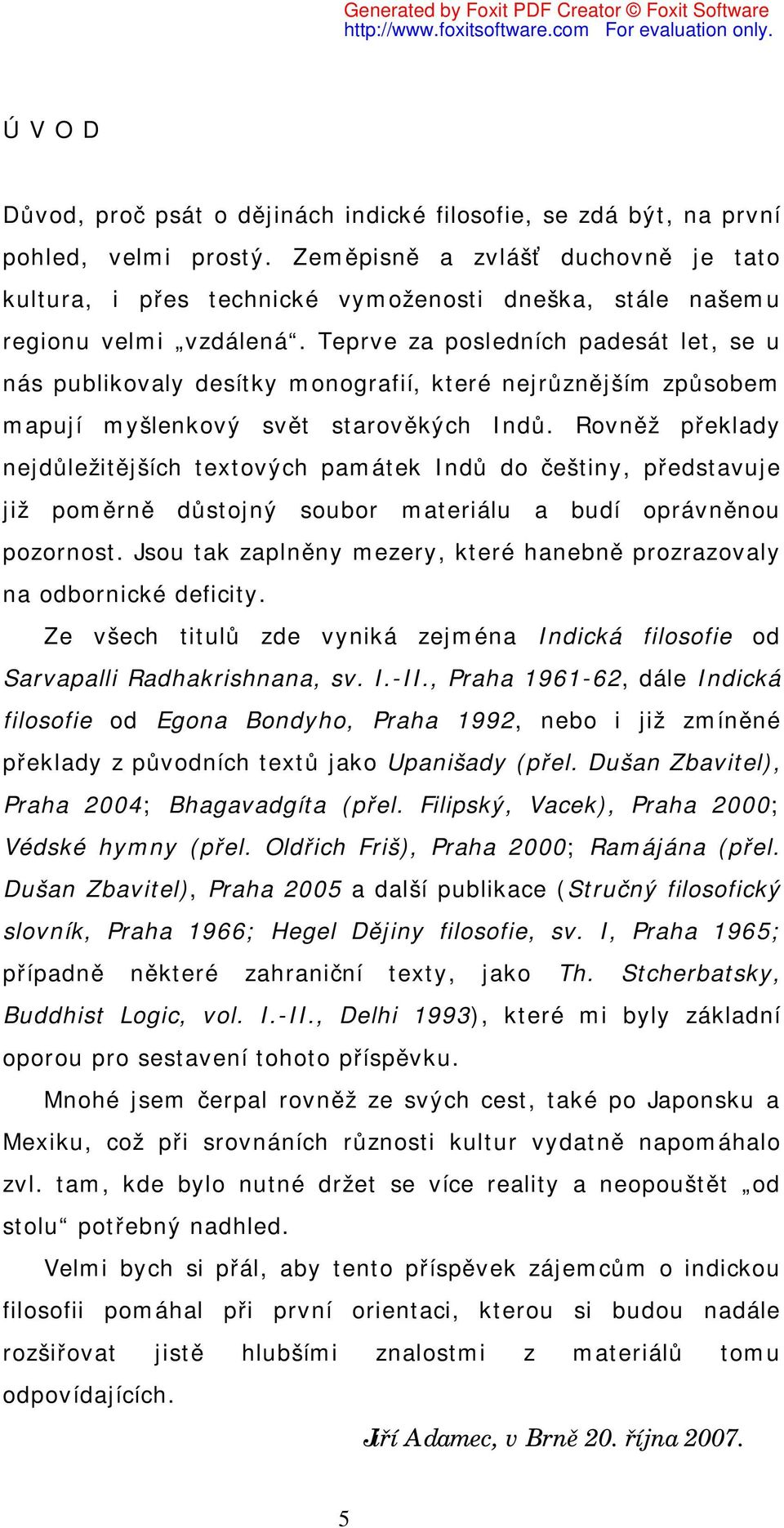 Generated by Foxit PDF Creator © Foxit Software
http://www.foxitsoftware.com For evaluation only.

Ú V O D

Důvod, proč psát o dějinách indické filosofie, se zdá být, na první pohled, velmi prostý. Zeměpisně a zvlášť duchovně je tato kultura, i přes technické vymoženosti dneška, stále našemu regionu velmi „vzdálená“. Teprve za posledních padesát let, se u nás publikovaly desítky monografií, které nejrůznějším způsobem mapují myšlenkový svět starověkých Indů. Rovněž překlady nejdůležitějších textových památek Indů do češtiny, představuje již poměrně důstojný soubor materiálu a budí oprávněnou pozornost. Jsou tak zaplněny mezery, které hanebně prozrazovaly na odbornické deficity.

Ze všech titulů zde vyniká zejména Indická filosofie od Sarvapalli Radhakrishnana, sv. I.-II., Praha 1961-62, dále Indická filosofie od Egona Bondyho, Praha 1992, nebo i již zmíněné překlady z původních textů jako Upanišady (přel. Dušan Zbavitel), Praha 2004; Bhagavadgíta (přel. Filipský, Vacek), Praha 2000; Védské hymny (přel. Oldřich Friš), Praha 2000; Ramájána (přel. Dušan Zbavitel), Praha 2005 a další publikace (Stručný filosofický slovník, Praha 1966; Hegel Dějiny filosofie, sv. I, Praha 1965; případně některé zahraniční texty, jako Th. Stcherbatsky, Buddhist Logic, vol. I.-II., Delhi 1993), které mi byly základní oporou pro sestavení tohoto příspěvku.

Mnohé jsem čerpal rovněž ze svých cest, také po Japonsku a Mexiku, což při srovnáních různosti kultur vydatně napomáhalo zvl. tam, kde bylo nutné držet se více reality a neopouštět „od stolu“ potřebný nadhled.

Velmi bych si přál, aby tento příspěvek zájemcům o indickou filosofii pomáhal při první orientaci, kterou si budou nadále rozšiřovat jistě hlubšími znalostmi z materiálů tomu odpovídajících.

Jiří Adamec, v Brně 20. října 2007.

5